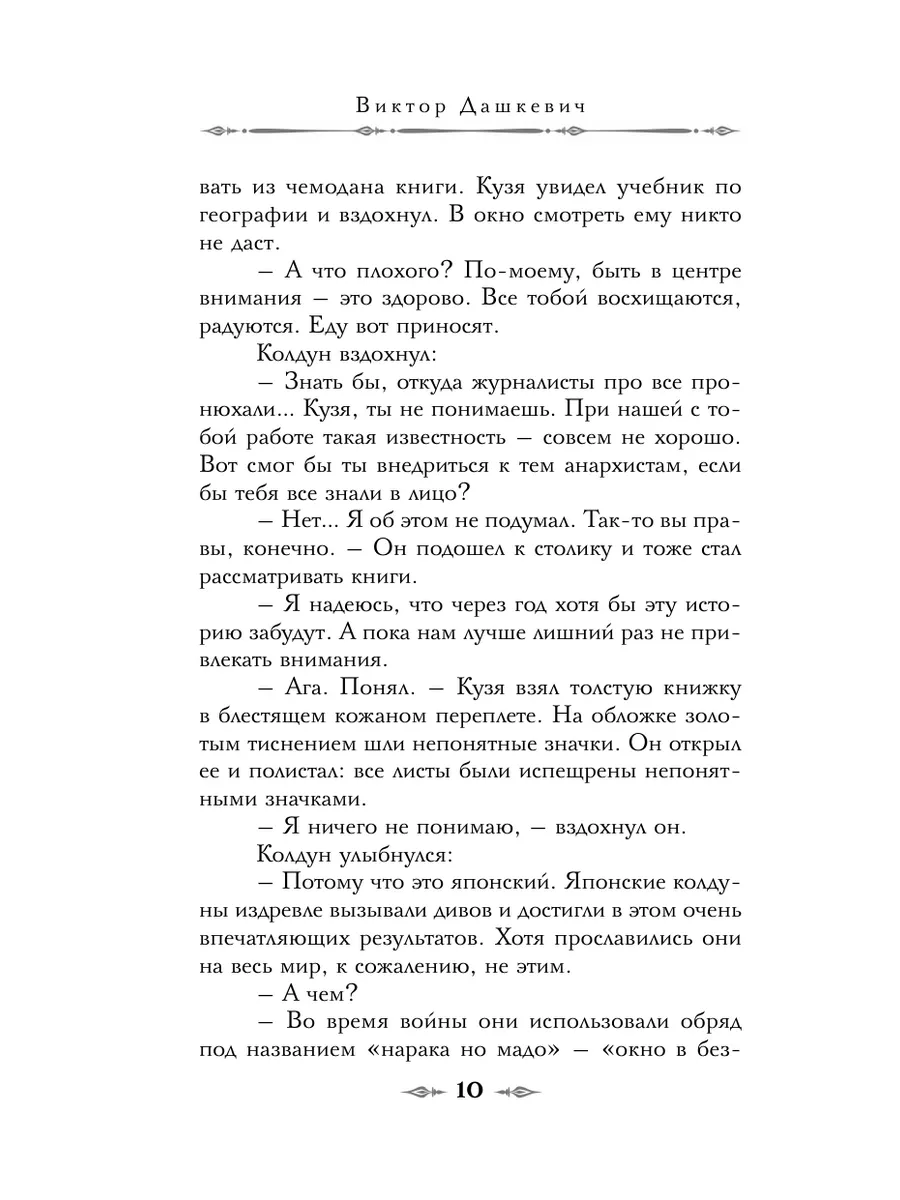 Виктор Дашкевич

вать из чемодана книги. Кузя увидел учебник по географии и вздохнул. В окно смотреть ему никто не даст.

– А что плохого? По-моему, быть в центре внимания – это здорово. Все тобой восхищаются, радуются. Еду вот приносят.

Колдун вздохнул:

– Знать бы, откуда журналисты про все пронюхали... Кузя, ты не понимаешь. При нашей с тобой работе такая известность – совсем не хорошо. Вот смог бы ты внедриться к тем анархистам, если бы тебя все знали в лицо?

– Нет... Я об этом не подумал. Так-то вы правы, конечно. – Он подошел к столику и тоже стал рассматривать книги.

– Я надеюсь, что через год хотя бы эту историю забудут. А пока нам лучше лишний раз не привлекать внимания.

– Ага. Понял. – Кузя взял толстую книжку в блестящем кожаном переплете. На обложке золотым тиснением шли непонятные значки. Он открыл ее и полистал: все листы были испещрены непонятными значками.

– Я ничего не понимаю, – вздохнул он.

Колдун улыбнулся:

– Потому что это японский. Японские колдуны издревле вызывали дивов и достигли в этом очень впечатляющих результатов. Хотя прославились они на весь мир, к сожалению, не этим.

– А чем?

– Во время войны они использовали обряд под названием «нарака но мадо» – «окно в без-

10